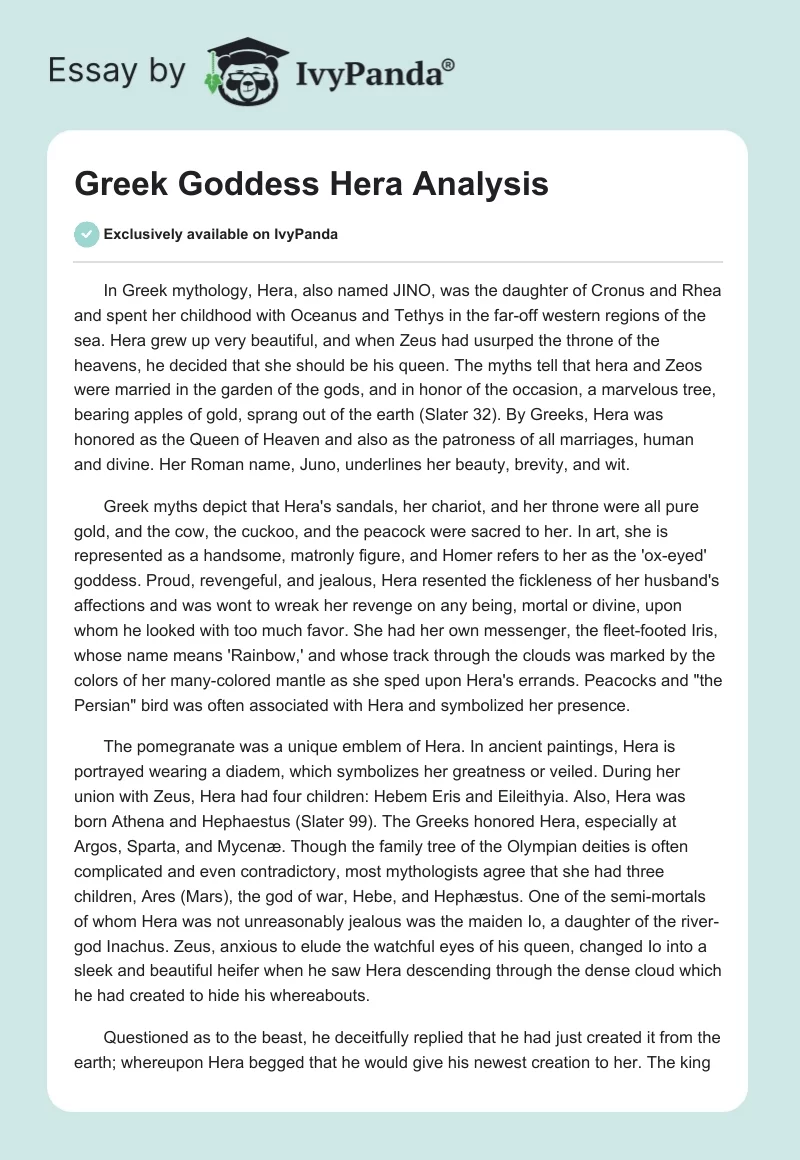 Essay by IvyPanda®

Greek Goddess Hera Analysis

Exclusively available on IvyPanda

In Greek mythology, Hera, also named JINO, was the daughter of Cronus and Rhea and spent her childhood with Oceanus and Tethys in the far-off western regions of the sea. Hera grew up very beautiful, and when Zeus had usurped the throne of the heavens, he decided that she should be his queen. The myths tell that hera and Zeos were married in the garden of the gods, and in honor of the occasion, a marvelous tree, bearing apples of gold, sprang out of the earth (Slater 32). By Greeks, Hera was honored as the Queen of Heaven and also as the patroness of all marriages, human and divine. Her Roman name, Juno, underlines her beauty, brevity, and wit.

Greek myths depict that Hera's sandals, her chariot, and her throne were all pure gold, and the cow, the cuckoo, and the peacock were sacred to her. In art, she is represented as a handsome, matronly figure, and Homer refers to her as the 'ox-eyed' goddess. Proud, revengeful, and jealous, Hera resented the fickleness of her husband's affections and was wont to wreak her revenge on any being, mortal or divine, upon whom he looked with too much favor. She had her own messenger, the fleet-footed Iris, whose name means 'Rainbow,' and whose track through the clouds was marked by the colors of her many-colored mantle as she sped upon Hera's errands. Peacocks and "the Persian" bird was often associated with Hera and symbolized her presence.

The pomegranate was a unique emblem of Hera. In ancient paintings, Hera is portrayed wearing a diadem, which symbolizes her greatness or veiled. During her union with Zeus, Hera had four children: Hebem Eris and Eileithyia. Also, Hera was born Athena and Hephaestus (Slater 99). The Greeks honored Hera, especially at Argos, Sparta, and Mycenæ. Though the family tree of the Olympian deities is often complicated and even contradictory, most mythologists agree that she had three children, Ares (Mars), the god of war, Hebe, and Hephæstus. One of the semi-mortals of whom Hera was not unreasonably jealous was the maiden Io, a daughter of the river-god Inachus. Zeus, anxious to elude the watchful eyes of his queen, changed Io into a sleek and beautiful heifer when he saw Hera descending through the dense cloud which he had created to hide his whereabouts.

Questioned as to the beast, he deceitfully replied that he had just created it from the earth; whereupon Hera begged that he would give his newest creation to her. The king